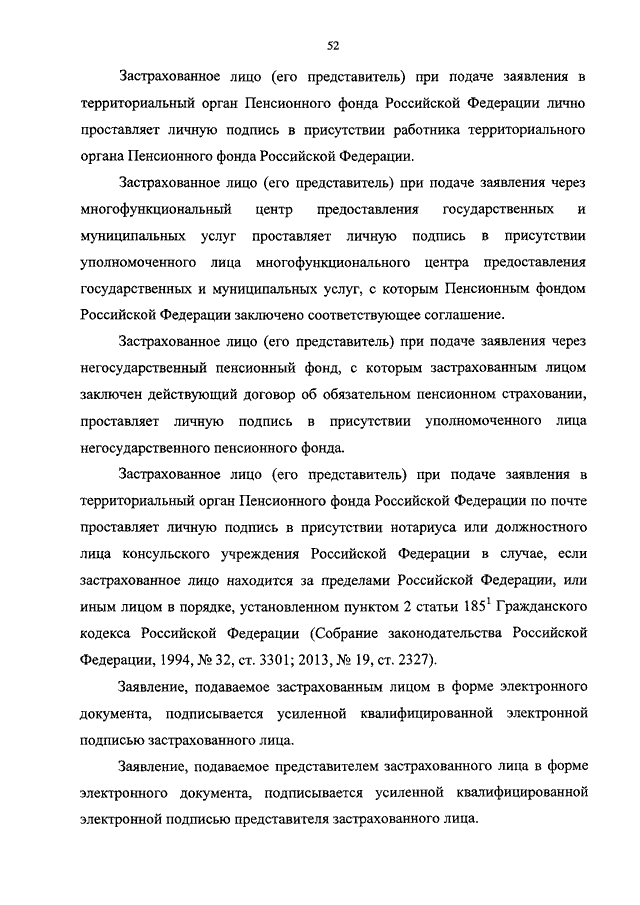 52

Застрахованное лицо (его представитель) при подаче заявления в территориальный орган Пенсионного фонда Российской Федерации лично проставляет личную подпись в присутствии работника территориального органа Пенсионного фонда Российской Федерации.

Застрахованное лицо (его представитель) при подаче заявления через многофункциональный центр предоставления государственных и муниципальных услуг проставляет личную подпись в присутствии уполномоченного лица многофункционального центра предоставления государственных и муниципальных услуг, с которым Пенсионным фондом Российской Федерации заключено соответствующее соглашение.

Застрахованное лицо (его представитель) при подаче заявления через негосударственный пенсионный фонд, с которым застрахованным лицом заключен действующий договор об обязательном пенсионном страховании, проставляет личную подпись в присутствии уполномоченного лица негосударственного пенсионного фонда.

Застрахованное лицо (его представитель) при подаче заявления в территориальный орган Пенсионного фонда Российской Федерации по почте проставляет личную подпись в присутствии нотариуса или должностного лица консульского учреждения Российской Федерации в случае, если застрахованное лицо находится за пределами Российской Федерации, или иным лицом в порядке, установленном пунктом 2 статьи $185^1$ Гражданского кодекса Российской Федерации (Собрание законодательства Российской Федерации, 1994, № 32, ст. 3301; 2013, № 19, ст. 2327).

Заявление, подаваемое застрахованным лицом в форме электронного документа, подписывается усиленной квалифицированной электронной подписью застрахованного лица.

Заявление, подаваемое представителем застрахованного лица в форме электронного документа, подписывается усиленной квалифицированной электронной подписью представителя застрахованного лица.